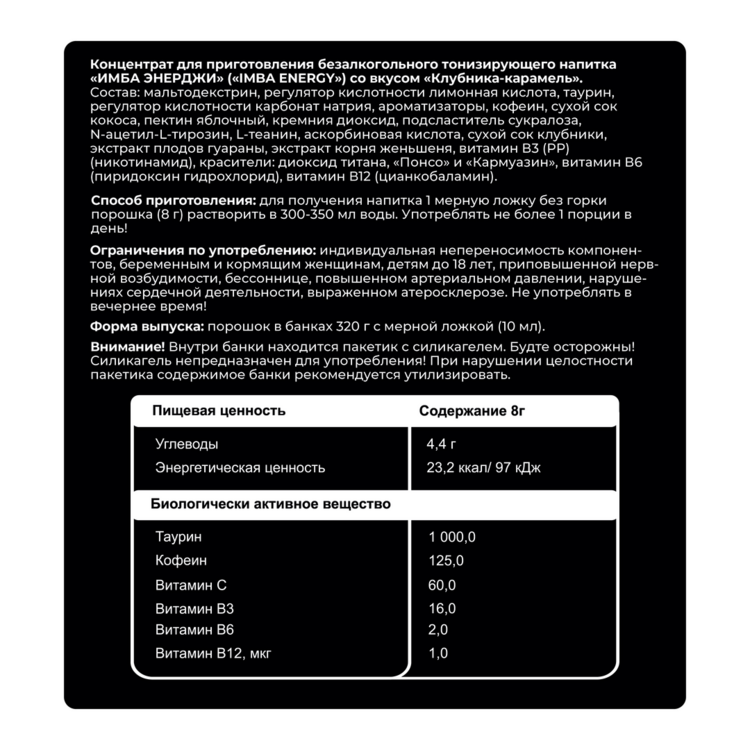 Концентрат для приготовления безалкогольного тонизирующего напитка «ИМБА ЭНЕРДЖИ» («IMBA ENERGY») со вкусом «Клубника-карамель».
Состав: мальтодекстрин, регулятор кислотности лимонная кислота, таурин, регулятор кислотности карбонат натрия, ароматизаторы, кофеин, сухой сок кокоса, пектин яблочный, кремния диоксид, подсластитель сукралоза, N-ацетил-L-тирозин, L-теанин, аскорбиновая кислота, сухой сок клубники, экстракт плодов гуараны, экстракт корня женьшеня, витамин B3 (PP) (никотинамид), красители: диоксид титана, «Понсо» и «Кармуазин», витамин B6 (пиридоксин гидрохлорид), витамин B12 (цианкобаламин).

Способ приготовления: для получения напитка 1 мерную ложку без горки порошка (8 г) растворить в 300-350 мл воды. Употреблять не более 1 порции в день!

Ограничения по употреблению: индивидуальная непереносимость компонентов, беременным и кормящим женщинам, детям до 18 лет, приповышенной нервной возбудимости, бессоннице, повышенном артериальном давлении, нарушениях сердечной деятельности, выраженном атеросклерозе. Не употреблять в вечернее время!

Форма выпуска: порошок в банках 320 г с мерной ложкой (10 мл).

Внимание! Внутри банки находится пакетик с силикагелем. Будте осторожны! Силикагель непредназначен для употребления! При нарушении целостности пакетика содержимое банки рекомендуется утилизировать.

| Пищевая ценность | Содержание 8г |
|---|---|
| Углеводы | 4,4 г |
| Энергетическая ценность | 23,2 ккал/ 97 кДж |
| Биологически активное вещество | |
| Таурин | 1 000,0 |
| Кофеин | 125,0 |
| Витамин С | 60,0 |
| Витамин В3 | 16,0 |
| Витамин В6 | 2,0 |
| Витамин В12, мкг | 1,0 |